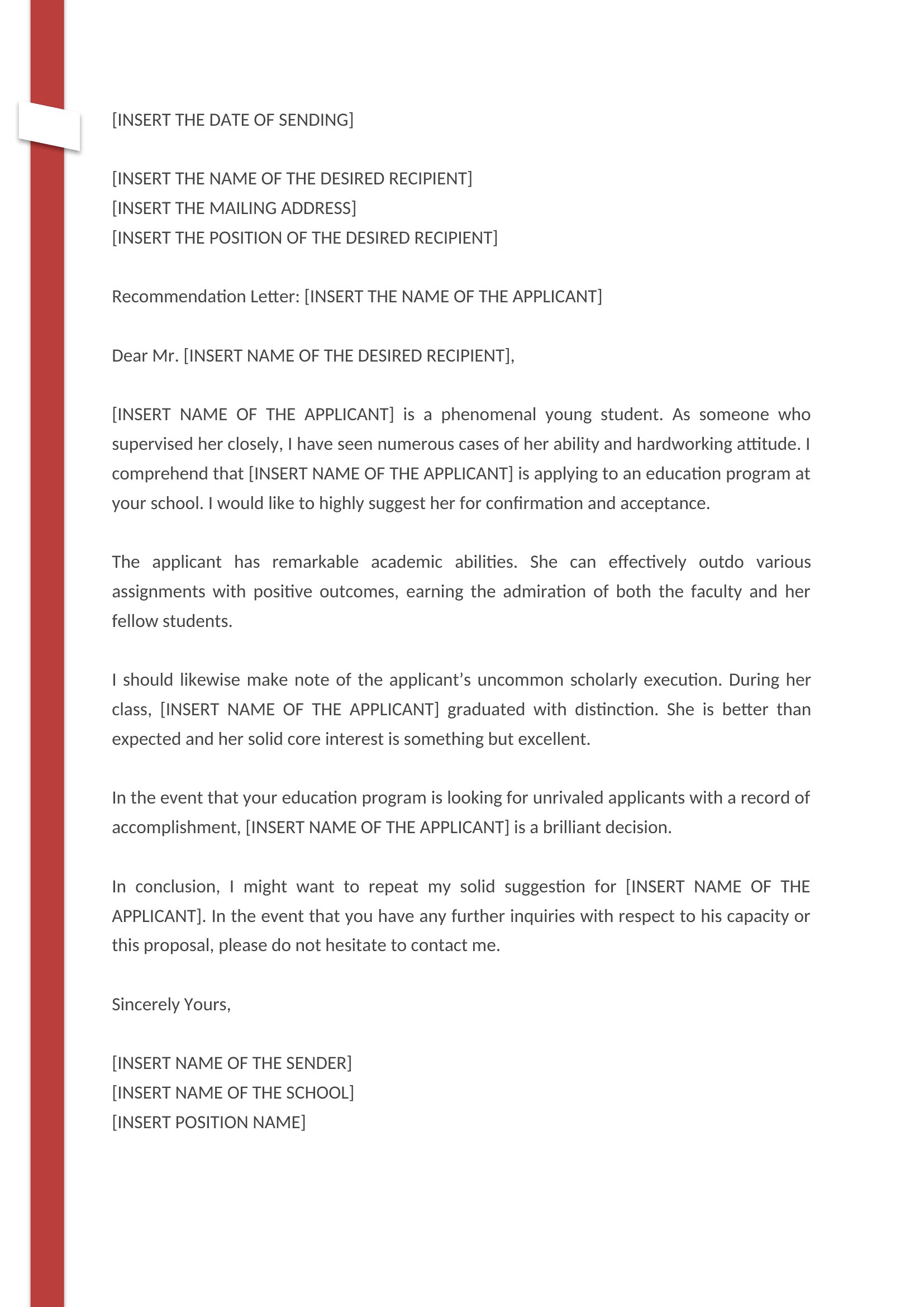 [INSERT THE DATE OF SENDING]

[INSERT THE NAME OF THE DESIRED RECIPIENT]
[INSERT THE MAILING ADDRESS]
[INSERT THE POSITION OF THE DESIRED RECIPIENT]

Recommendation Letter: [INSERT THE NAME OF THE APPLICANT]

Dear Mr. [INSERT NAME OF THE DESIRED RECIPIENT],

[INSERT NAME OF THE APPLICANT] is a phenomenal young student. As someone who supervised her closely, I have seen numerous cases of her ability and hardworking attitude. I comprehend that [INSERT NAME OF THE APPLICANT] is applying to an education program at your school. I would like to highly suggest her for confirmation and acceptance.

The applicant has remarkable academic abilities. She can effectively outdo various assignments with positive outcomes, earning the admiration of both the faculty and her fellow students.

I should likewise make note of the applicant's uncommon scholarly execution. During her class, [INSERT NAME OF THE APPLICANT] graduated with distinction. She is better than expected and her solid core interest is something but excellent.

In the event that your education program is looking for unrivaled applicants with a record of accomplishment, [INSERT NAME OF THE APPLICANT] is a brilliant decision.

In conclusion, I might want to repeat my solid suggestion for [INSERT NAME OF THE APPLICANT]. In the event that you have any further inquiries with respect to his capacity or this proposal, please do not hesitate to contact me.

Sincerely Yours,

[INSERT NAME OF THE SENDER]
[INSERT NAME OF THE SCHOOL]
[INSERT POSITION NAME]